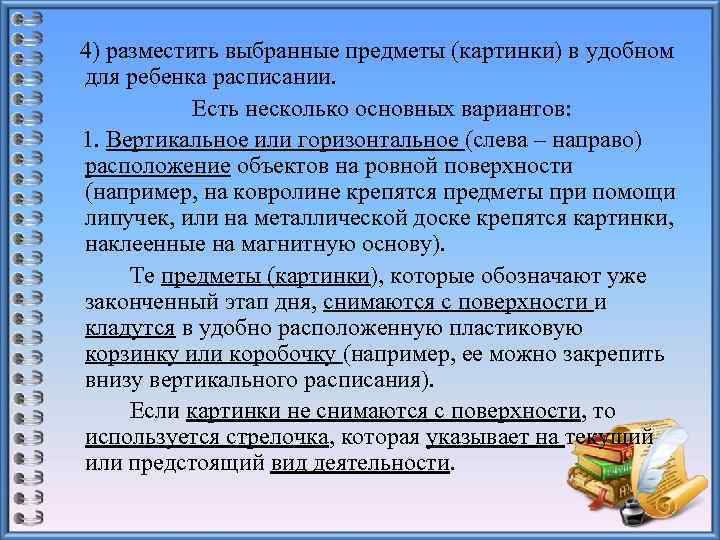 4) разместить выбранные предметы (картинки) в удобном для ребенка расписании.

Есть несколько основных вариантов:

1. Вертикальное или горизонтальное (слева – направо) расположение объектов на ровной поверхности (например, на ковролине крепятся предметы при помощи липучек, или на металлической доске крепятся картинки, наклеенные на магнитную основу).

Те предметы (картинки), которые обозначают уже законченный этап дня, снимаются с поверхности и кладутся в удобно расположенную пластиковую корзинку или коробочку (например, ее можно закрепить внизу вертикального расписания).

Если картинки не снимаются с поверхности, то используется стрелочка, которая указывает на текущий или предстоящий вид деятельности.